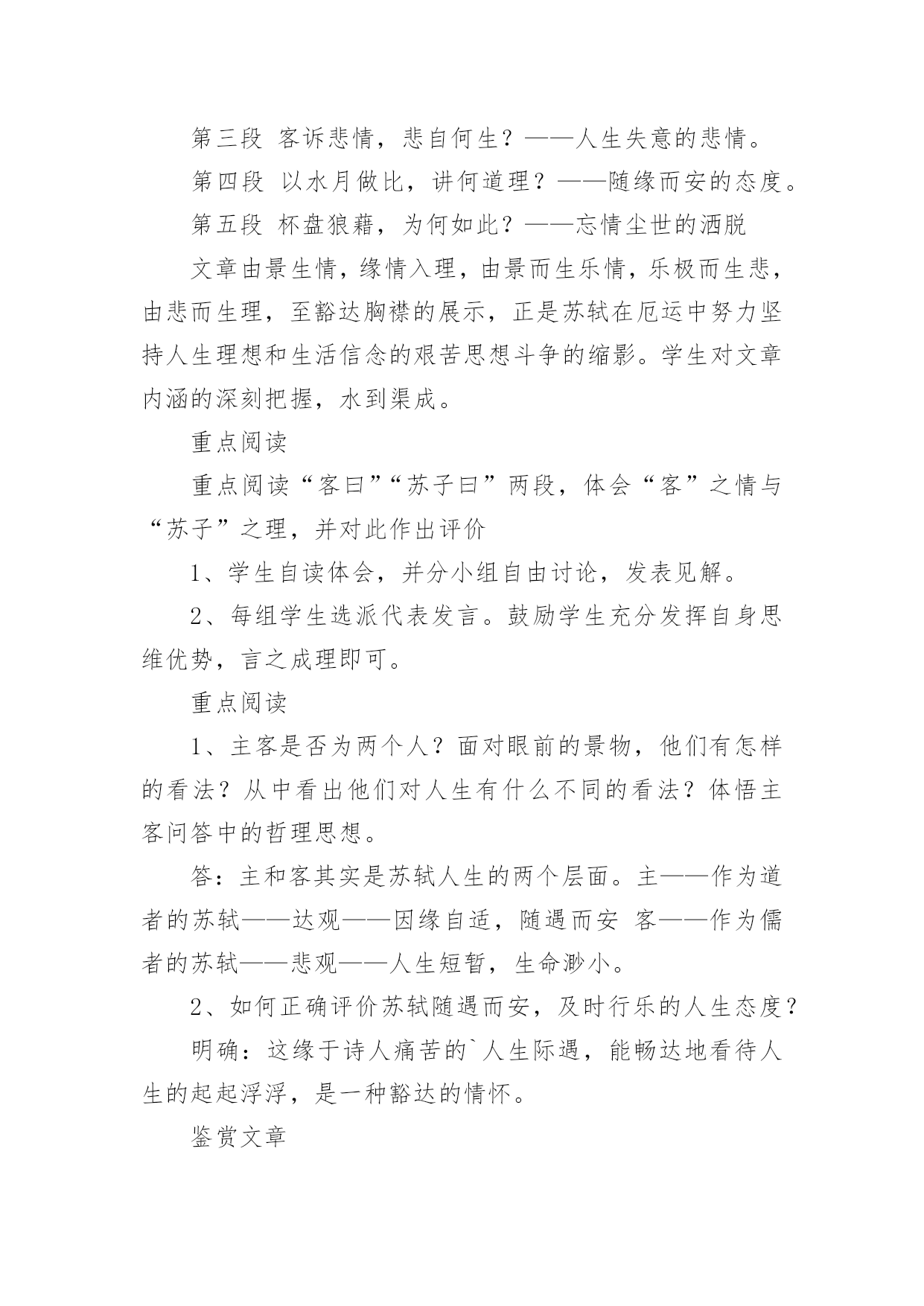 第三段 客诉悲情，悲自何生？——人生失意的悲情。

第四段 以水月做比，讲何道理？——随缘而安的态度。

第五段 杯盘狼藉，为何如此？——忘情尘世的洒脱

文章由景生情，缘情入理，由景而生乐情，乐极而生悲，由悲而生理，至豁达胸襟的展示，正是苏轼在厄运中努力坚持人生理想和生活信念的艰苦思想斗争的缩影。学生对文章内涵的深刻把握，水到渠成。

重点阅读

重点阅读“客曰”“苏子曰”两段，体会“客”之情与“苏子”之理，并对此作出评价

1、学生自读体会，并分小组自由讨论，发表见解。

2、每组学生选派代表发言。鼓励学生充分发挥自身思维优势，言之成理即可。

重点阅读

1、主客是否为两个人？面对眼前的景物，他们有怎样的看法？从中看出他们对人生有什么不同的看法？体悟主客问答中的哲理思想。

答：主和客其实是苏轼人生的两个层面。主——作为道者的苏轼——达观——因缘自适，随遇而安 客——作为儒者的苏轼——悲观——人生短暂，生命渺小。

2、如何正确评价苏轼随遇而安，及时行乐的人生态度？

明确：这缘于诗人痛苦的`人生际遇，能畅达地看待人生的起起浮浮，是一种豁达的情怀。

鉴赏文章